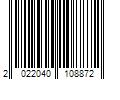 2 022040 108872